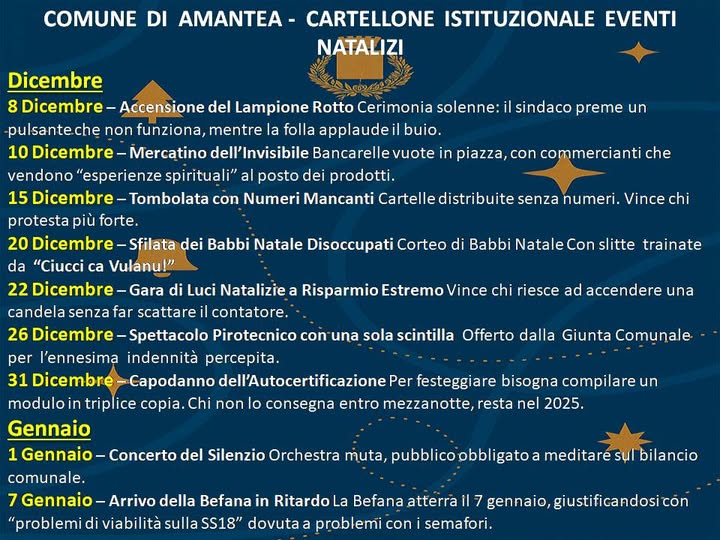 COMUNE DI AMANTEA - CARTELLONE ISTITUZIONALE EVENTI NATALIZI

Dicembre

8 Dicembre – Accensione del Lampione Rotto Cerimonia solenne: il sindaco preme un pulsante che non funziona, mentre la folla applaude il buio.

10 Dicembre – Mercatino dell'Invisibile Bancarelle vuote in piazza, con commercianti che vendono "esperienze spirituali" al posto dei prodotti.

15 Dicembre – Tombolata con Numeri Mancanti Cartelle distribuite senza numeri. Vince chi protesta più forte.

20 Dicembre – Sfilata dei Babbi Natale Disoccupati Corteo di Babbi Natale Con slitte trainate da "Ciucci ca Vulanu!"

22 Dicembre – Gara di Luci Natalizie a Risparmio Estremo Vince chi riesce ad accendere una candela senza far scattare il contatore.

26 Dicembre – Spettacolo Pirotecnico con una sola scintilla Offerto dalla Giunta Comunale per l'ennesima indennità percepita.

31 Dicembre – Capodanno dell'Autocertificazione Per festeggiare bisogna compilare un modulo in triplice copia. Chi non lo consegna entro mezzanotte, resta nel 2025.

Gennaio

1 Gennaio – Concerto del Silenzio Orchestra muta, pubblico obbligato a meditare sul bilancio comunale.

7 Gennaio – Arrivo della Befana in Ritardo La Befana atterra il 7 gennaio, giustificandosi con "problemi di viabilità sulla SS18" dovuta a problemi con i semafori.